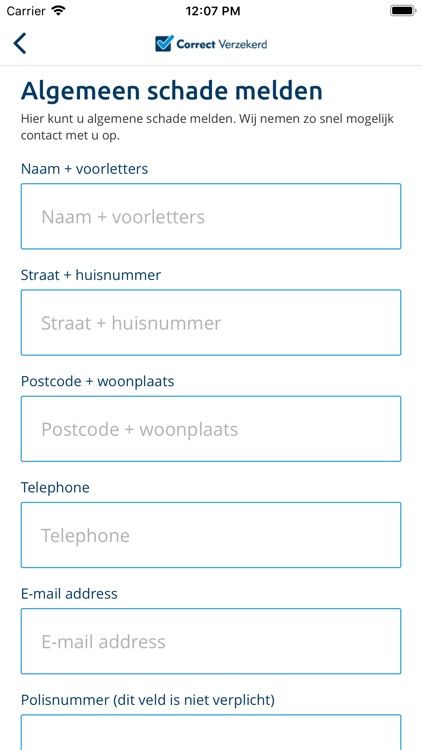 Carrier 12:07 PM

Correct Verzekerd

Algemeen schade melden

Hier kunt u algemene schade melden. Wij nemen zo snel mogelijk contact met u op.

Naam + voorletters

Naam + voorletters

Straat + huisnummer

Straat + huisnummer

Postcode + woonplaats

Postcode + woonplaats

Telephone

Telephone

E-mail address

E-mail address

Polisnummer (dit veld is niet verplicht)